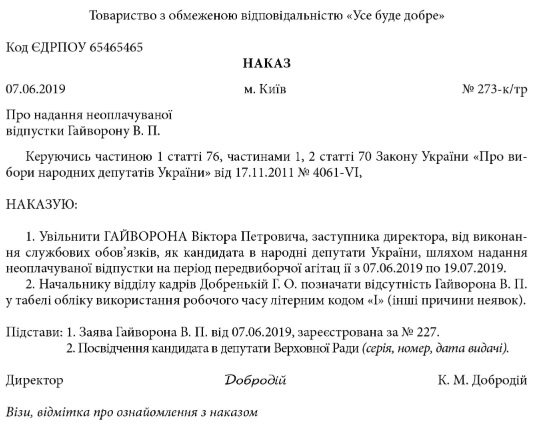 Товариство з обмеженою відповідальністю «Усе буде добре»

Код ЄДРПОУ 65465465

НАКАЗ

07.06.2019 м. Київ № 273-к/тр

Про надання неоплачуваної відпустки Гайворону В. П.

Керуючись частиною 1 статті 76, частинами 1, 2 статті 70 Закону України «Про вибори народних депутатів України» від 17.11.2011 № 4061-VI,

НАКАЗУЮ:

1. Увільнити ГАЙВОРОНА Віктора Петровича, заступника директора, від виконання службових обов'язків, як кандидата в народні депутати України, шляхом надання неоплачуваної відпустки на період передвиборчої агітац ії з 07.06.2019 по 19.07.2019.
2. Начальнику відділу кадрів Добренькій Г. О. позначати відсутність Гайворона В. П. у табелі обліку використання робочого часу літерним кодом «І» (інші причини неявок).

Підстави: 1. Заява Гайворона В. П. від 07.06.2019, зареєстрована за № 227.
2. Посвідчення кандидата в депутати Верховної Ради (серія, номер, дата видачі).

Директор Добродій К. М. Добродій

Візи, відмітка про ознайомлення з наказом